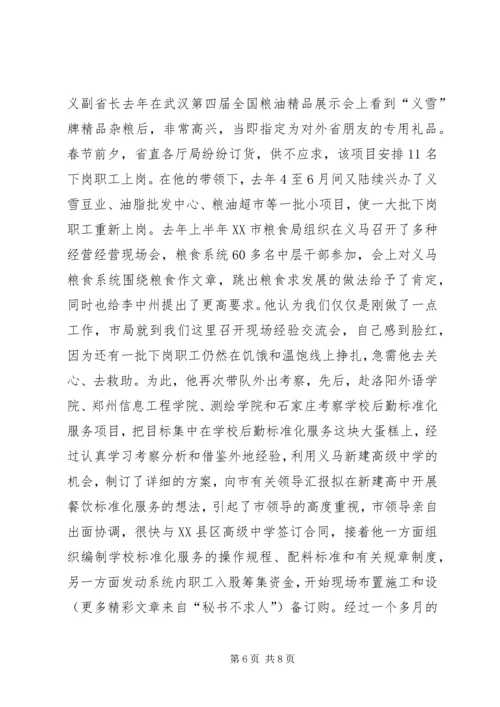 义副省长去年在武汉第四届全国粮油精品展示会上看到“义雪”牌精品杂粮后，非常高兴，当即指定为对外省朋友的专用礼品。春节前夕，省直各厅局纷纷订货，供不应求，该项目安排11名下岗职工上岗。在他的带领下，去年4至6月间又陆续兴办了义雪豆业、油脂批发中心、粮油超市等一批小项目，使一大批下岗职工重新上岗。去年上半年XX市粮食局组织在义马召开了多种经营经营现场会，粮食系统60多名中层干部参加，会上对义马粮食系统围绕粮食作文章，跳出粮食求发展的做法给予了肯定，同时也给李中州提出了更高要求。他认为我们仅仅是刚做了一点工作，市局就到我们这里召开现场经验交流会，自己感到脸红，因为还有一批下岗职工仍然在饥饿和温饱线上挣扎，急需他去关心、去救助。为此，他再次带队外出考察，先后，赴洛阳外语学院、郑州信息工程学院、测绘学院和石家庄考察学校后勤标准化服务项目，把目标集中在学校后勤标准化服务这块大蛋糕上，经过认真学习考察分析和借鉴外地经验，利用义马新建高级中学的机会，制订了详细的方案，向市有关领导汇报拟在新建高中开展餐饮标准化服务的想法，引起了市领导的高度重视，市领导亲自出面协调，很快与XX县区高级中学签订合同，接着他一方面组织编制学校标准化服务的操作规程、配料标准和有关规章制度，另一方面发动系统内职工入股筹集资金，开始现场布置施工和设（更多精彩文章来自“秘书不求人”）备订购。经过一个多月的

第6页 共8页